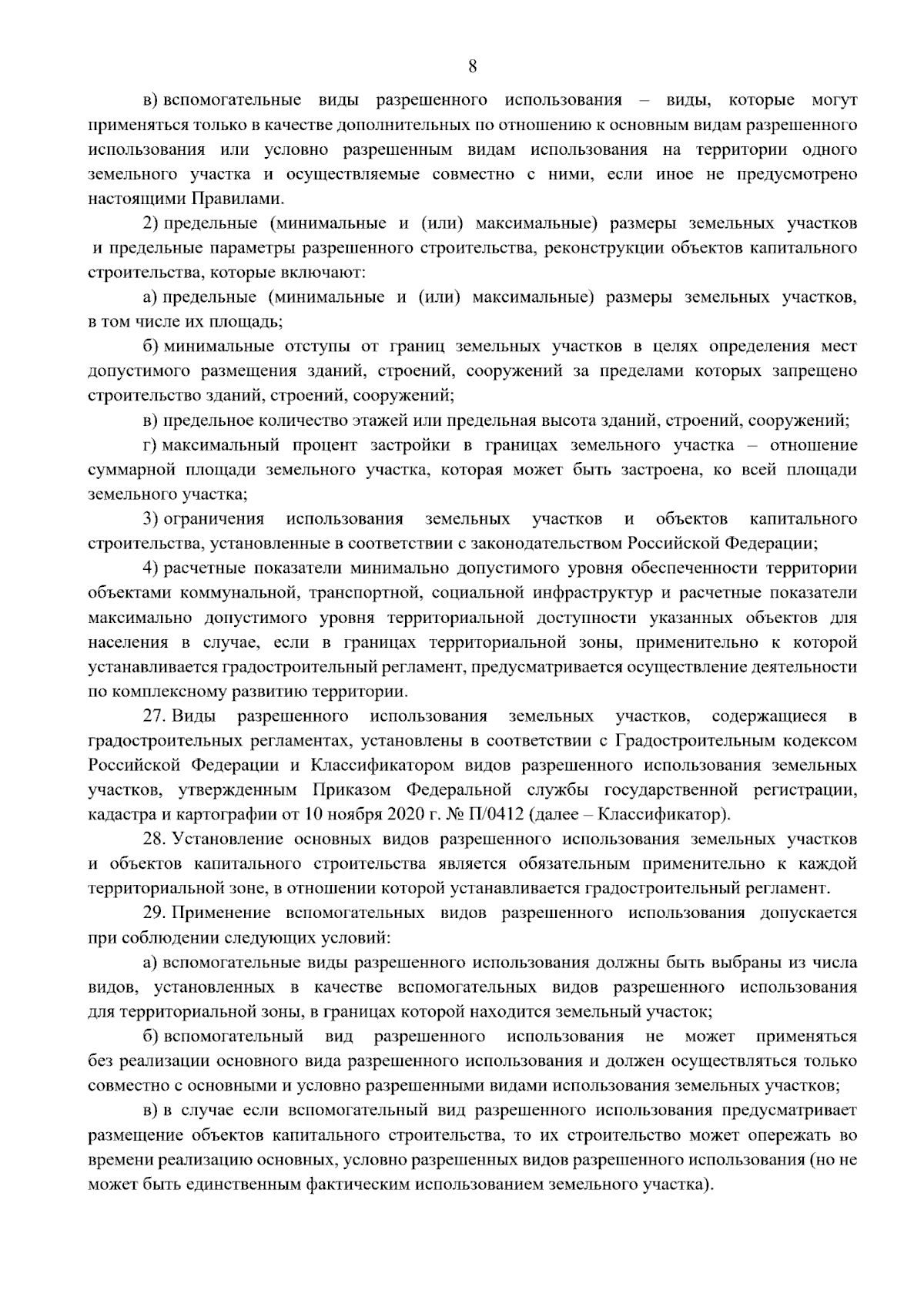 8

в) вспомогательные виды разрешенного использования – виды, которые могут применяться только в качестве дополнительных по отношению к основным видам разрешенного использования или условно разрешенным видам использования на территории одного земельного участка и осуществляемые совместно с ними, если иное не предусмотрено настоящими Правилами.

2) предельные (минимальные и (или) максимальные) размеры земельных участков и предельные параметры разрешенного строительства, реконструкции объектов капитального строительства, которые включают:

а) предельные (минимальные и (или) максимальные) размеры земельных участков, в том числе их площадь;

б) минимальные отступы от границ земельных участков в целях определения мест допустимого размещения зданий, строений, сооружений за пределами которых запрещено строительство зданий, строений, сооружений;

в) предельное количество этажей или предельная высота зданий, строений, сооружений;

г) максимальный процент застройки в границах земельного участка – отношение суммарной площади земельного участка, которая может быть застроена, ко всей площади земельного участка;

3) ограничения использования земельных участков и объектов капитального строительства, установленные в соответствии с законодательством Российской Федерации;

4) расчетные показатели минимально допустимого уровня обеспеченности территории объектами коммунальной, транспортной, социальной инфраструктур и расчетные показатели максимально допустимого уровня территориальной доступности указанных объектов для населения в случае, если в границах территориальной зоны, применительно к которой устанавливается градостроительный регламент, предусматривается осуществление деятельности по комплексному развитию территории.

27. Виды разрешенного использования земельных участков, содержащиеся в градостроительных регламентах, установлены в соответствии с Градостроительным кодексом Российской Федерации и Классификатором видов разрешенного использования земельных участков, утвержденным Приказом Федеральной службы государственной регистрации, кадастра и картографии от 10 ноября 2020 г. № П/0412 (далее – Классификатор).

28. Установление основных видов разрешенного использования земельных участков и объектов капитального строительства является обязательным применительно к каждой территориальной зоне, в отношении которой устанавливается градостроительный регламент.

29. Применение вспомогательных видов разрешенного использования допускается при соблюдении следующих условий:

а) вспомогательные виды разрешенного использования должны быть выбраны из числа видов, установленных в качестве вспомогательных видов разрешенного использования для территориальной зоны, в границах которой находится земельный участок;

б) вспомогательный вид разрешенного использования не может применяться без реализации основного вида разрешенного использования и должен осуществляться только совместно с основными и условно разрешенными видами использования земельных участков;

в) в случае если вспомогательный вид разрешенного использования предусматривает размещение объектов капитального строительства, то их строительство может опережать во времени реализацию основных, условно разрешенных видов разрешенного использования (но не может быть единственным фактическим использованием земельного участка).